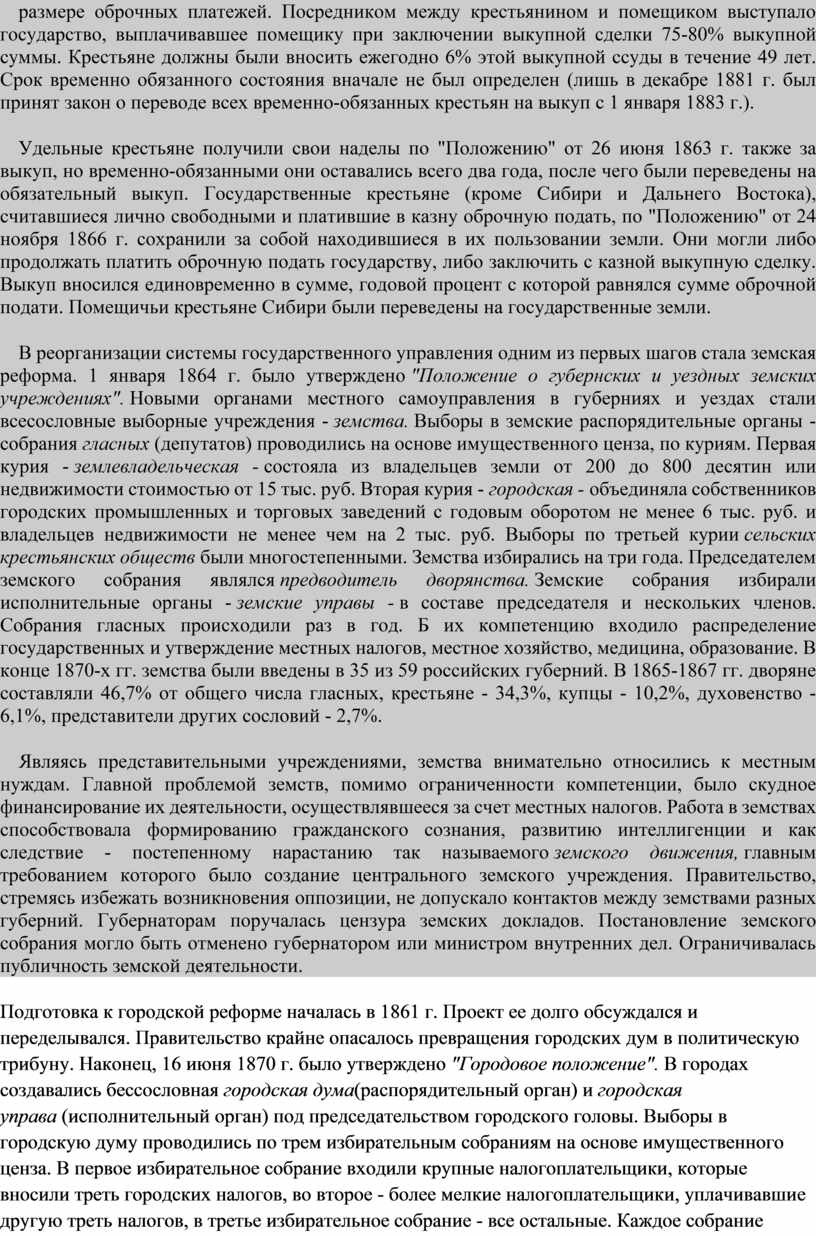 размере оброчных платежей. Посредником между крестьянином и помещиком выступало государство, выплачивавшее помещику при заключении выкупной сделки 75-80% выкупной суммы. Крестьяне должны были вносить ежегодно 6% этой выкупной ссуды в течение 49 лет. Срок временно обязанного состояния вначале не был определен (лишь в декабре 1881 г. был принят закон о переводе всех временно-обязанных крестьян на выкуп с 1 января 1883 г.).

Удельные крестьяне получили свои наделы по "Положению" от 26 июня 1863 г. также за выкуп, но временно-обязанными они оставались всего два года, после чего были переведены на обязательный выкуп. Государственные крестьяне (кроме Сибири и Дальнего Востока), считавшиеся лично свободными и платившие в казну оброчную подать, по "Положению" от 24 ноября 1866 г. сохранили за собой находившиеся в их пользовании земли. Они могли либо продолжать платить оброчную подать государству, либо заключить с казной выкупную сделку. Выкуп вносился единовременно в сумме, годовой процент с которой равнялся сумме оброчной подати. Помещичьи крестьяне Сибири были переведены на государственные земли.

В реорганизации системы государственного управления одним из первых шагов стала земская реформа. 1 января 1864 г. было утверждено "Положение о губернских и уездных земских учреждениях". Новыми органами местного самоуправления в губерниях и уездах стали всесословные выборные учреждения - земства. Выборы в земские распорядительные органы - собрания гласных (депутатов) проводились на основе имущественного ценза, по куриям. Первая курия - землевладельческая - состояла из владельцев земли от 200 до 800 десятин или недвижимости стоимостью от 15 тыс. руб. Вторая курия - городская - объединяла собственников городских промышленных и торговых заведений с годовым оборотом не менее 6 тыс. руб. и владельцев недвижимости не менее чем на 2 тыс. руб. Выборы по третьей курии сельских крестьянских обществ были многостепенными. Земства избирались на три года. Председателем земского собрания являлся предводитель дворянства. Земские собрания избирали исполнительные органы - земские управы - в составе председателя и нескольких членов. Собрания гласных происходили раз в год. Б их компетенцию входило распределение государственных и утверждение местных налогов, местное хозяйство, медицина, образование. В конце 1870-х гг. земства были введены в 35 из 59 российских губерний. В 1865-1867 гг. дворяне составляли 46,7% от общего числа гласных, крестьяне - 34,3%, купцы - 10,2%, духовенство - 6,1%, представители других сословий - 2,7%.

Являясь представительными учреждениями, земства внимательно относились к местным нуждам. Главной проблемой земств, помимо ограниченности компетенции, было скудное финансирование их деятельности, осуществлявшееся за счет местных налогов. Работа в земствах способствовала формированию гражданского сознания, развитию интеллигенции и как следствие - постепенному нарастанию так называемого земского движения, главным требованием которого было создание центрального земского учреждения. Правительство, стремясь избежать возникновения оппозиции, не допускало контактов между земствами разных губерний. Губернаторам поручалась цензура земских докладов. Постановление земского собрания могло быть отменено губернатором или министром внутренних дел. Ограничивалась публичность земской деятельности.

Подготовка к городской реформе началась в 1861 г. Проект ее долго обсуждался и переделывался. Правительство крайне опасалось превращения городских дум в политическую трибуну. Наконец, 16 июня 1870 г. было утверждено "Городовое положение". В городах создавались бессословная городская дума(распорядительный орган) и городская управа (исполнительный орган) под председательством городского головы. Выборы в городскую думу проводились по трем избирательным собраниям на основе имущественного ценза. В первое избирательное собрание входили крупные налогоплательщики, которые вносили треть городских налогов, во второе - более мелкие налогоплательщики, уплачивавшие другую треть налогов, в третье избирательное собрание - все остальные. Каждое собрание